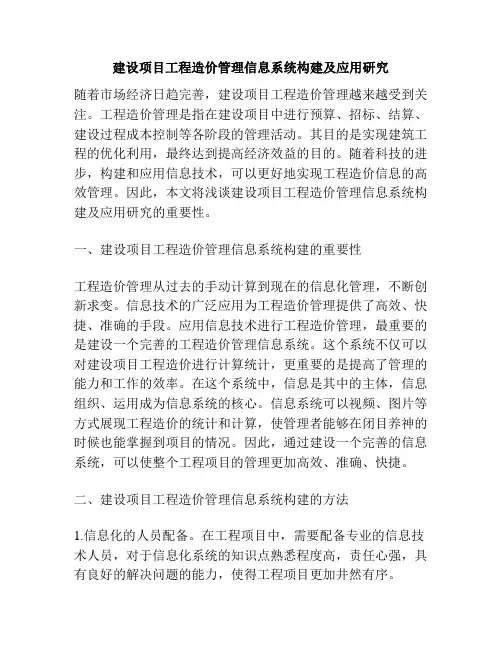 建设项目工程造价管理信息系统构建及应用研究

随着市场经济日趋完善，建设项目工程造价管理越来越受到关注。工程造价管理是指在建设项目中进行预算、招标、结算、建设过程成本控制等各阶段的管理活动。其目的是实现建筑工程的优化利用，最终达到提高经济效益的目的。随着科技的进步，构建和应用信息技术，可以更好地实现工程造价信息的高效管理。因此，本文将浅谈建设项目工程造价管理信息系统构建及应用研究的重要性。

一、建设项目工程造价管理信息系统构建的重要性

工程造价管理从过去的手动计算到现在的信息化管理，不断创新求变。信息技术的广泛应用为工程造价管理提供了高效、快捷、准确的手段。应用信息技术进行工程造价管理，最重要的是建设一个完善的工程造价管理信息系统。这个系统不仅可以对建设项目工程造价进行计算统计，更重要的是提高了管理的能力和工作的效率。在这个系统中，信息是其中的主体，信息组织、运用成为信息系统的核心。信息系统可以视频、图片等方式展现工程造价的统计和计算，使管理者能够在闭目养神的时候也能掌握到项目的情况。因此，通过建设一个完善的信息系统，可以使整个工程项目的管理更加高效、准确、快捷。

二、建设项目工程造价管理信息系统构建的方法

1.信息化的人员配备。在工程项目中，需要配备专业的信息技术人员，对于信息化系统的知识点熟悉程度高，责任心强，具有良好的解决问题的能力，使得工程项目更加井然有序。